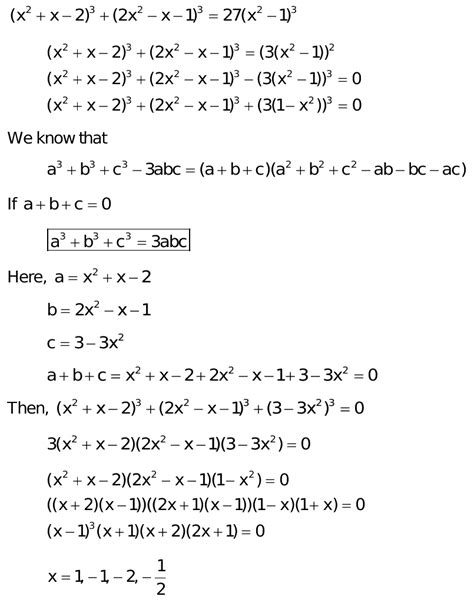 $(x^2+x-2)^3+(2x^2-x-1)^3=27(x^2-1)^3$

$(x^2+x-2)^3+(2x^2-x-1)^3=(3(x^2-1))^2$
$(x^2+x-2)^3+(2x^2-x-1)^3-(3(x^2-1))^3=0$
$(x^2+x-2)^3+(2x^2-x-1)^3+(3(1-x^2))^3=0$

We know that

$a^3+b^3+c^3-3abc=(a+b+c)(a^2+b^2+c^2-ab-bc-ac)$

If $a+b+c=0$

$a^3+b^3+c^3=3abc$

Here, $a=x^2+x-2$

$b=2x^2-x-1$

$c=3-3x^2$

$a+b+c=x^2+x-2+2x^2-x-1+3-3x^2=0$

Then, $(x^2+x-2)^3+(2x^2-x-1)^3+(3-3x^2)^3=0$

$3(x^2+x-2)(2x^2-x-1)(3-3x^2)=0$

$(x^2+x-2)(2x^2-x-1)(1-x^2)=0$
$((x+2)(x-1))((2x+1)(x-1))(1-x)(1+x)=0$
$(x-1)^3(x+1)(x+2)(2x+1)=0$

$x=1,-1,-2,-\frac{1}{2}$